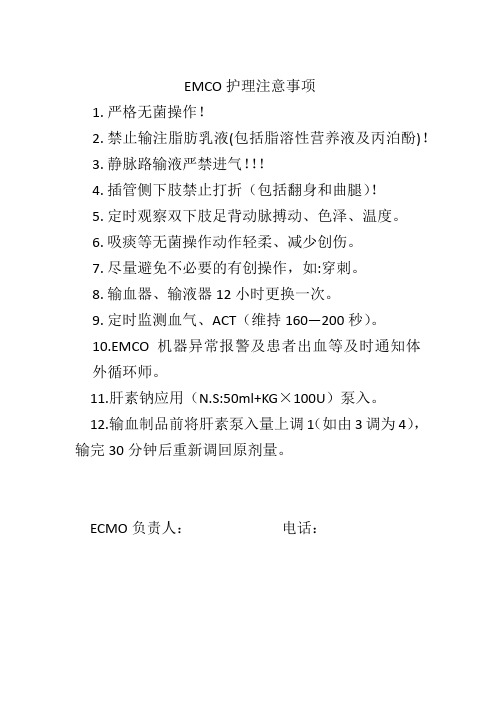 EMCO 护理注意事项

1. 严格无菌操作！

2. 禁止输注脂肪乳液(包括脂溶性营养液及丙泊酚)！

3. 静脉路输液严禁进气！！！

4. 插管侧下肢禁止打折（包括翻身和曲腿）！

5. 定时观察双下肢足背动脉搏动、色泽、温度。

6. 吸痰等无菌操作动作轻柔、减少创伤。

7. 尽量避免不必要的有创操作，如:穿刺。

8. 输血器、输液器 12 小时更换一次。

9. 定时监测血气、ACT（维持 160—200 秒）。

10.EMCO 机器异常报警及患者出血等及时通知体外循环师。

11.肝素钠应用（N.S:50ml+KG×100U）泵入。

12.输血制品前将肝素泵入量上调 1(如由 3 调为 4)，输完 30 分钟后重新调回原剂量。

ECMO 负责人： 电话：